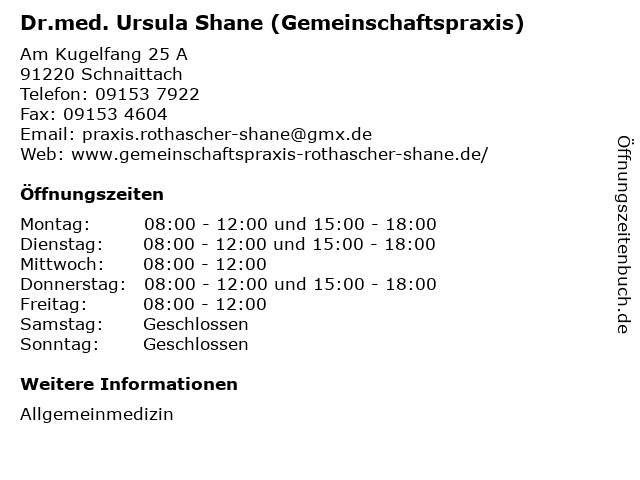 Dr.med. Ursula Shane (Gemeinschaftspraxis)

Am Kugelfang 25 A
91220 Schnaittach
Telefon: 09153 7922
Fax: 09153 4604
Email: praxis.rothascher-shane@gmx.de
Web: www.gemeinschaftspraxis-rothascher-shane.de/

Öffnungszeiten

| | |
|---|---|
| Montag: | 08:00 - 12:00 und 15:00 - 18:00 |
| Dienstag: | 08:00 - 12:00 und 15:00 - 18:00 |
| Mittwoch: | 08:00 - 12:00 |
| Donnerstag: | 08:00 - 12:00 und 15:00 - 18:00 |
| Freitag: | 08:00 - 12:00 |
| Samstag: | Geschlossen |
| Sonntag: | Geschlossen |

Weitere Informationen

Allgemeinmedizin

Öffnungszeitenbuch.de